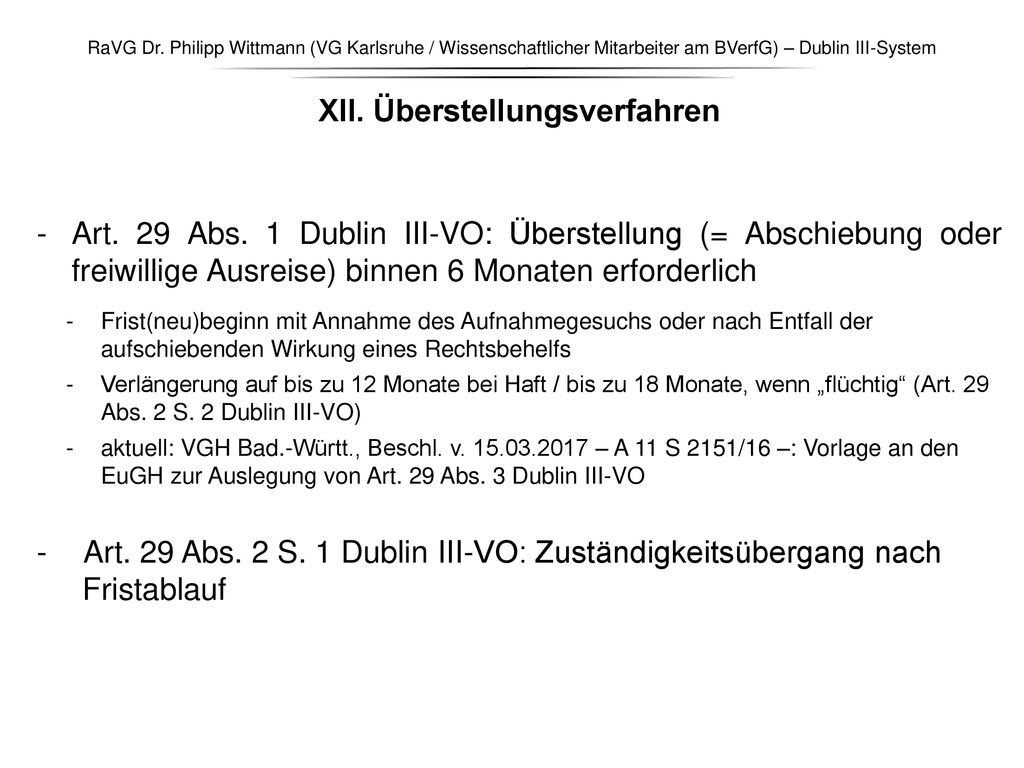 RaVG Dr. Philipp Wittmann (VG Karlsruhe / Wissenschaftlicher Mitarbeiter am BVerfG) – Dublin III-System

XII. Überstellungsverfahren

- Art. 29 Abs. 1 Dublin III-VO: Überstellung (= Abschiebung oder freiwillige Ausreise) binnen 6 Monaten erforderlich

- Frist(neu)beginn mit Annahme des Aufnahmegesuchs oder nach Entfall der aufschiebenden Wirkung eines Rechtsbehelfs

- Verlängerung auf bis zu 12 Monate bei Haft / bis zu 18 Monate, wenn „flüchtig“ (Art. 29 Abs. 2 S. 2 Dublin III-VO)

- aktuell: VGH Bad.-Württ., Beschl. v. 15.03.2017 – A 11 S 2151/16 –: Vorlage an den EuGH zur Auslegung von Art. 29 Abs. 3 Dublin III-VO

- Art. 29 Abs. 2 S. 1 Dublin III-VO: Zuständigkeitsübergang nach Fristablauf